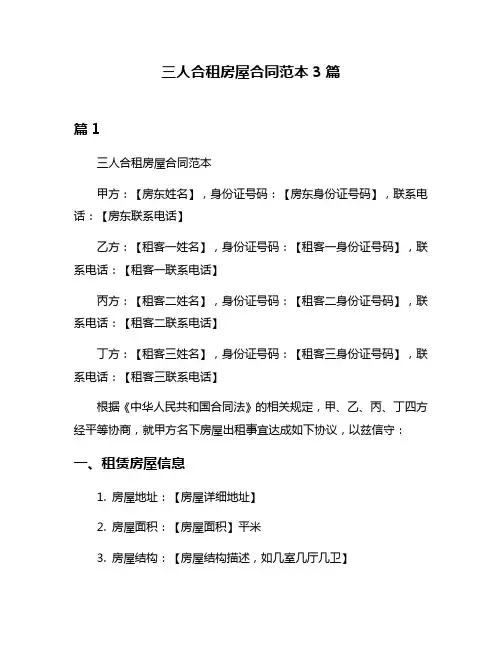 三人合租房屋合同范本 3 篇

篇 1

三人合租房屋合同范本

甲方：【房东姓名】，身份证号码：【房东身份证号码】，联系电话：【房东联系电话】

乙方：【租客一姓名】，身份证号码：【租客一身份证号码】，联系电话：【租客一联系电话】

丙方：【租客二姓名】，身份证号码：【租客二身份证号码】，联系电话：【租客二联系电话】

丁方：【租客三姓名】，身份证号码：【租客三身份证号码】，联系电话：【租客三联系电话】

根据《中华人民共和国合同法》的相关规定，甲、乙、丙、丁四方经平等协商，就甲方名下房屋出租事宜达成如下协议，以兹信守：

一、租赁房屋信息

1. 房屋地址：【房屋详细地址】

2. 房屋面积：【房屋面积】平米

3. 房屋结构：【房屋结构描述，如几室几厅几卫】